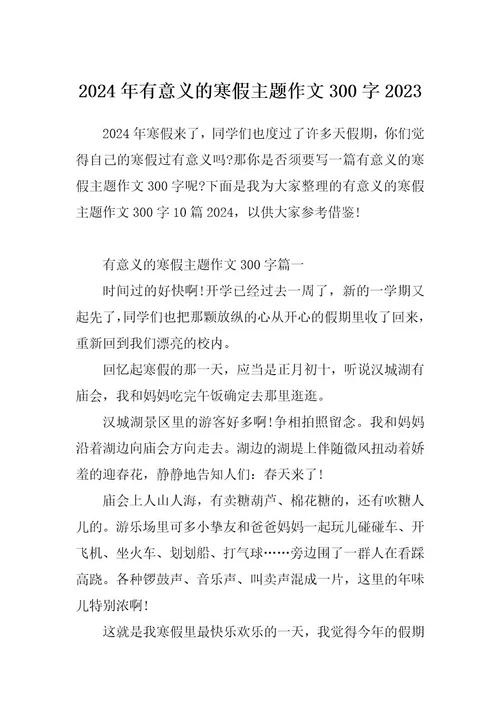 2024年有意义的寒假主题作文300字2023

2024年寒假来了，同学们也度过了许多天假期，你们觉得自己的寒假过有意义吗?那你是否须要写一篇有意义的寒假主题作文300字呢?下面是我为大家整理的有意义的寒假主题作文300字10篇2024，以供大家参考借鉴！

有意义的寒假主题作文300字篇一

时间过的好快啊!开学已经过去一周了，新的一学期又起先了，同学们也把那颗放纵的心从开心的假期里收了回来，重新回到我们漂亮的校内。

回忆起寒假的那一天，应当是正月初十，听说汉城湖有庙会，我和妈妈吃完午饭确定去那里逛逛。

汉城湖景区里的游客好多啊!争相拍照留念。我和妈妈沿着湖边向庙会方向走去。湖边的湖堤上伴随微风扭动着娇羞的迎春花，静静地告知人们：春天来了！

庙会上人山人海，有卖糖葫芦、棉花糖的，还有吹糖人儿的。游乐场里可多小挚友和爸爸妈妈一起玩儿碰碰车、开飞机、坐火车、划划船、打气球……旁边围了一群人在看踩高跷。各种锣鼓声、音乐声、叫卖声混成一片，这里的年味儿特别浓啊！

这就是我寒假里最快乐欢乐的一天，我觉得今年的假期